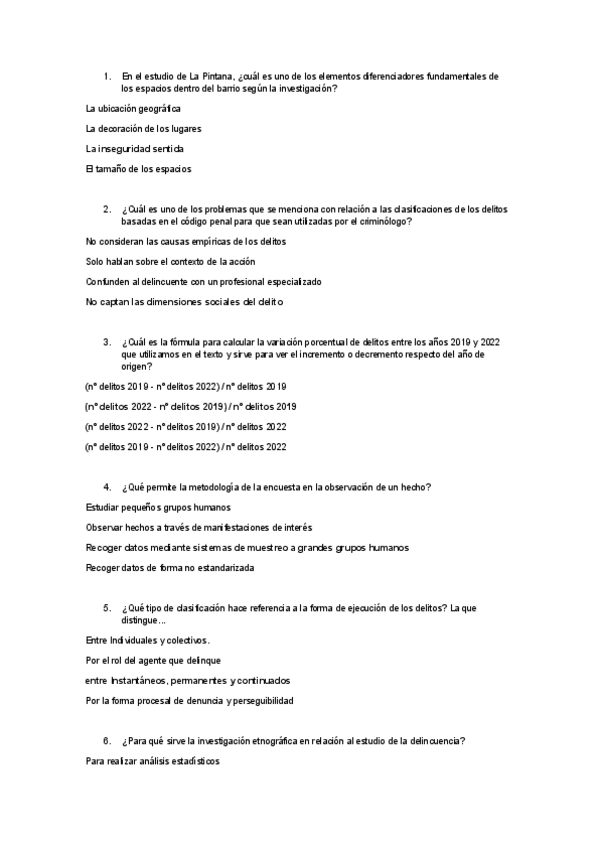 1. En el estudio de La Pintana, ¿cuál es uno de los elementos diferenciadores fundamentales de los espacios dentro del barrio según la investigación?

La ubicación geográfica

La decoración de los lugares

La inseguridad sentida

El tamaño de los espacios

2. ¿Cuál es uno de los problemas que se menciona con relación a las clasificaciones de los delitos basadas en el código penal para que sean utilizadas por el criminólogo?

No consideran las causas empíricas de los delitos

Solo hablan sobre el contexto de la acción

Confunden al delincuente con un profesional especializado

No captan las dimensiones sociales del delito

3. ¿Cuál es la fórmula para calcular la variación porcentual de delitos entre los años 2019 y 2022 que utilizamos en el texto y sirve para ver el incremento o decremento respecto del año de origen?

(nº delitos 2019 - nº delitos 2022) / nº delitos 2019

(nº delitos 2022 - nº delitos 2019) / nº delitos 2019

(nº delitos 2022 - nº delitos 2019) / nº delitos 2022

(nº delitos 2019 - nº delitos 2022) / nº delitos 2022

4. ¿Qué permite la metodología de la encuesta en la observación de un hecho?

Estudiar pequeños grupos humanos

Observar hechos a través de manifestaciones de interés

Recoger datos mediante sistemas de muestreo a grandes grupos humanos

Recoger datos de forma no estandarizada

5. ¿Qué tipo de clasificación hace referencia a la forma de ejecución de los delitos? La que distingue...

Entre Individuales y colectivos.

Por el rol del agente que delinque

entre Instantáneos, permanentes y continuados

Por la forma procesal de denuncia y perseguibilidad

6. ¿Para qué sirve la investigación etnográfica en relación al estudio de la delincuencia?

Para realizar análisis estadísticos